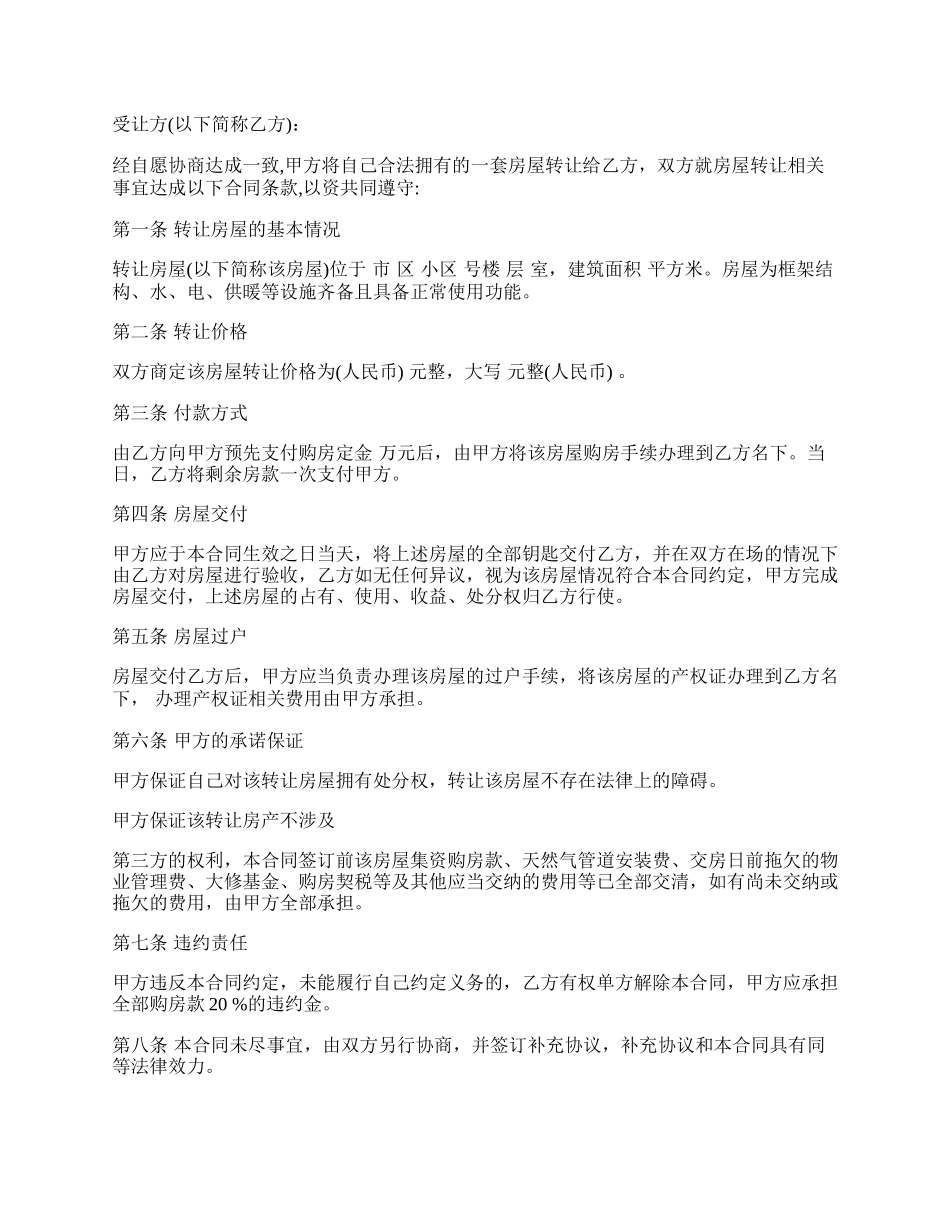 受让方(以下简称乙方)：

经自愿协商达成一致,甲方将自己合法拥有的一套房屋转让给乙方，双方就房屋转让相关事宜达成以下合同条款,以资共同遵守:

第一条 转让房屋的基本情况

转让房屋(以下简称该房屋)位于 市 区 小区 号楼 层 室，建筑面积 平方米。房屋为框架结构、水、电、供暖等设施齐备且具备正常使用功能。

第二条 转让价格

双方商定该房屋转让价格为(人民币) 元整，大写 元整(人民币) 。

第三条 付款方式

由乙方向甲方预先支付购房定金 万元后，由甲方将该房屋购房手续办理到乙方名下。当日，乙方将剩余房款一次支付甲方。

第四条 房屋交付

甲方应于本合同生效之日当天，将上述房屋的全部钥匙交付乙方，并在双方在场的情况下由乙方对房屋进行验收，乙方如无任何异议，视为该房屋情况符合本合同约定，甲方完成房屋交付，上述房屋的占有、使用、收益、处分权归乙方行使。

第五条 房屋过户

房屋交付乙方后，甲方应当负责办理该房屋的过户手续，将该房屋的产权证办理到乙方名下， 办理产权证相关费用由甲方承担。

第六条 甲方的承诺保证

甲方保证自己对该转让房屋拥有处分权，转让该房屋不存在法律上的障碍。

甲方保证该转让房产不涉及

第三方的权利，本合同签订前该房屋集资购房款、天然气管道安装费、交房日前拖欠的物业管理费、大修基金、购房契税等及其他应当交纳的费用等已全部交清，如有尚未交纳或拖欠的费用，由甲方全部承担。

第七条 违约责任

甲方违反本合同约定，未能履行自己约定义务的，乙方有权单方解除本合同，甲方应承担全部购房款 20 %的违约金。

第八条 本合同未尽事宜，由双方另行协商，并签订补充协议，补充协议和本合同具有同等法律效力。